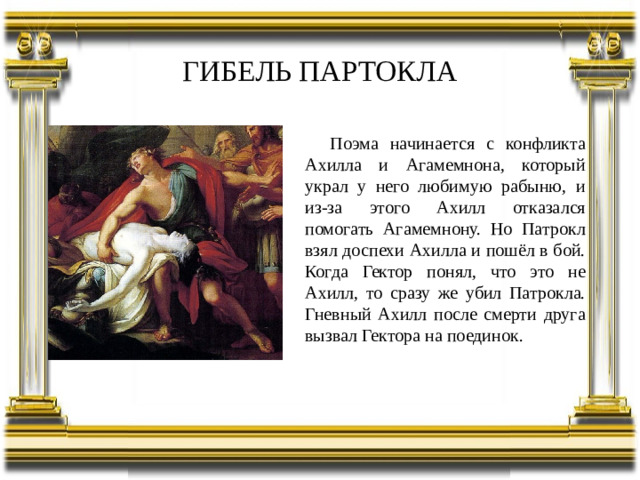 ГИБЕЛЬ ПАРТОКЛА

Поэма начинается с конфликта Ахилла и Агамемнона, который украл у него любимую рабыню, и из-за этого Ахилл отказался помогать Агамемнону. Но Патрокл взял доспехи Ахилла и пошёл в бой. Когда Гектор понял, что это не Ахилл, то сразу же убил Патрокла. Гневный Ахилл после смерти друга вызвал Гектора на поединок.